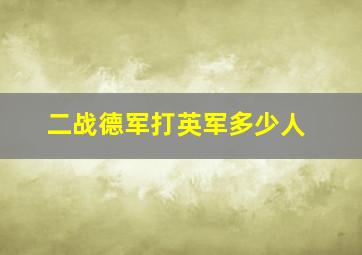 二战德军打英军多少人